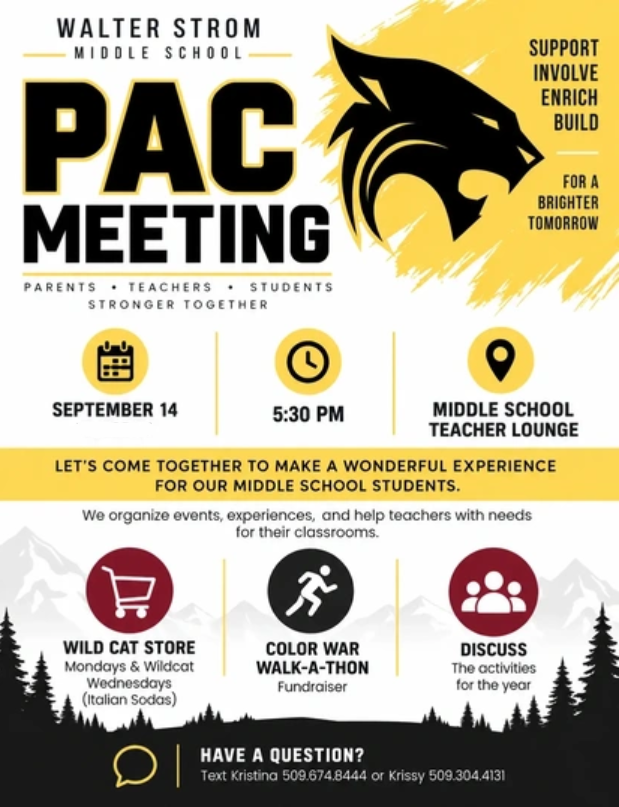 WALTER STROM
MIDDLE SCHOOL

PAC MEETING

PARENTS • TEACHERS • STUDENTS
STRONGER TOGETHER

SUPPORT
INVOLVE
ENRICH
BUILD

FOR A BRIGHTER TOMORROW

SEPTEMBER 14

5:30 PM

MIDDLE SCHOOL TEACHER LOUNGE

LET'S COME TOGETHER TO MAKE A WONDERFUL EXPERIENCE FOR OUR MIDDLE SCHOOL STUDENTS.

We organize events, experiences, and help teachers with needs for their classrooms.

WILD CAT STORE
Mondays & Wildcat Wednesdays (Italian Sodas)

COLOR WAR WALK-A-THON
Fundraiser

DISCUSS
The activities for the year

HAVE A QUESTION?
Text Kristina 509.674.8444 or Krissy 509.304.4131